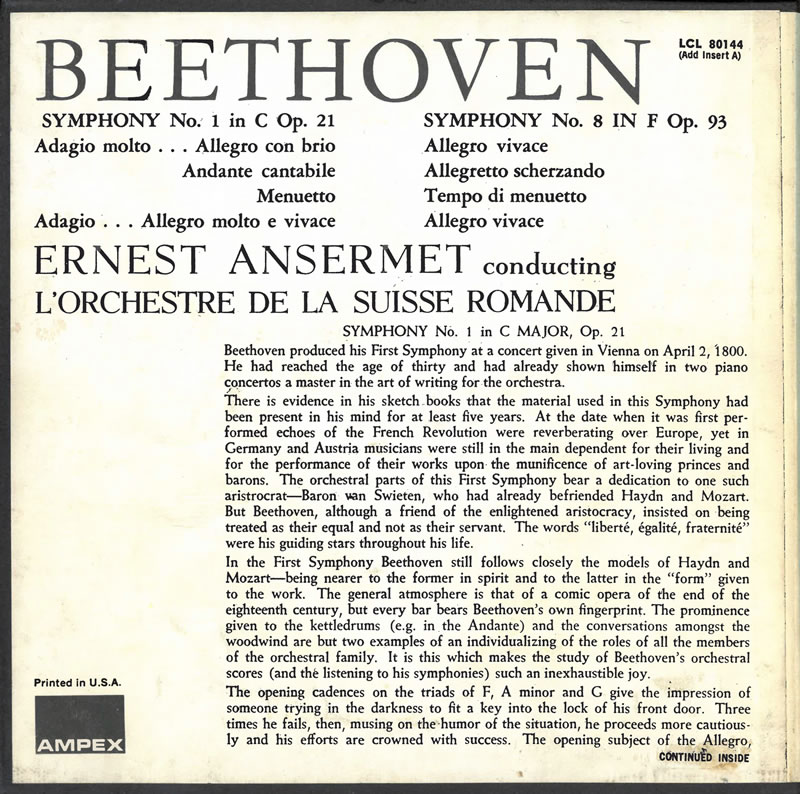 BEETHOVEN

LCL 80144
(Add Insert A)

SYMPHONY No. 1 in C Op. 21
Adagio molto . . . Allegro con brio
Andante cantabile
Menuetto
Adagio . . . Allegro molto e vivace

SYMPHONY No. 8 IN F Op. 93
Allegro vivace
Allegretto scherzando
Tempo di menuetto
Allegro vivace

ERNEST ANSERMET conducting
L'ORCHESTRE DE LA SUISSE ROMANDE

SYMPHONY No. 1 in C MAJOR, Op. 21

Beethoven produced his First Symphony at a concert given in Vienna on April 2, 1800. He had reached the age of thirty and had already shown himself in two piano concertos a master in the art of writing for the orchestra.

There is evidence in his sketch books that the material used in this Symphony had been present in his mind for at least five years. At the date when it was first performed echoes of the French Revolution were reverberating over Europe, yet in Germany and Austria musicians were still in the main dependent for their living and for the performance of their works upon the munificence of art-loving princes and barons. The orchestral parts of this First Symphony bear a dedication to one such aristocrat—Baron van Swieten, who had already befriended Haydn and Mozart. But Beethoven, although a friend of the enlightened aristocracy, insisted on being treated as their equal and not as their servant. The words "liberté, égalité, fraternité" were his guiding stars throughout his life.

In the First Symphony Beethoven still follows closely the models of Haydn and Mozart—being nearer to the former in spirit and to the latter in the "form" given to the work. The general atmosphere is that of a comic opera of the end of the eighteenth century, but every bar bears Beethoven's own fingerprint. The prominence given to the kettledrums (e.g. in the Andante) and the conversations amongst the woodwind are but two examples of an individualizing of the roles of all the members of the orchestral family. It is this which makes the study of Beethoven's orchestral scores (and the listening to his symphonies) such an inexhaustible joy.

The opening cadences on the triads of F, A minor and G give the impression of someone trying in the darkness to fit a key into the lock of his front door. Three times he fails, then, musing on the humor of the situation, he proceeds more cautiously and his efforts are crowned with success. The opening subject of the Allegro,

CONTINUED INSIDE

Printed in U.S.A.

AMPEX